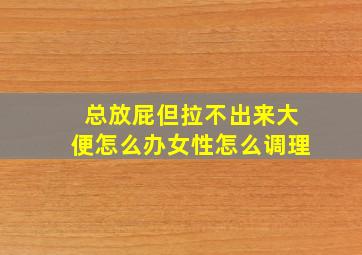 总放屁但拉不出来大便怎么办女性怎么调理